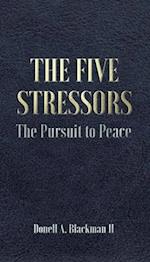 THE FIVE STRESSORS
The Pursuit to Peace

Donell A. Blackman II